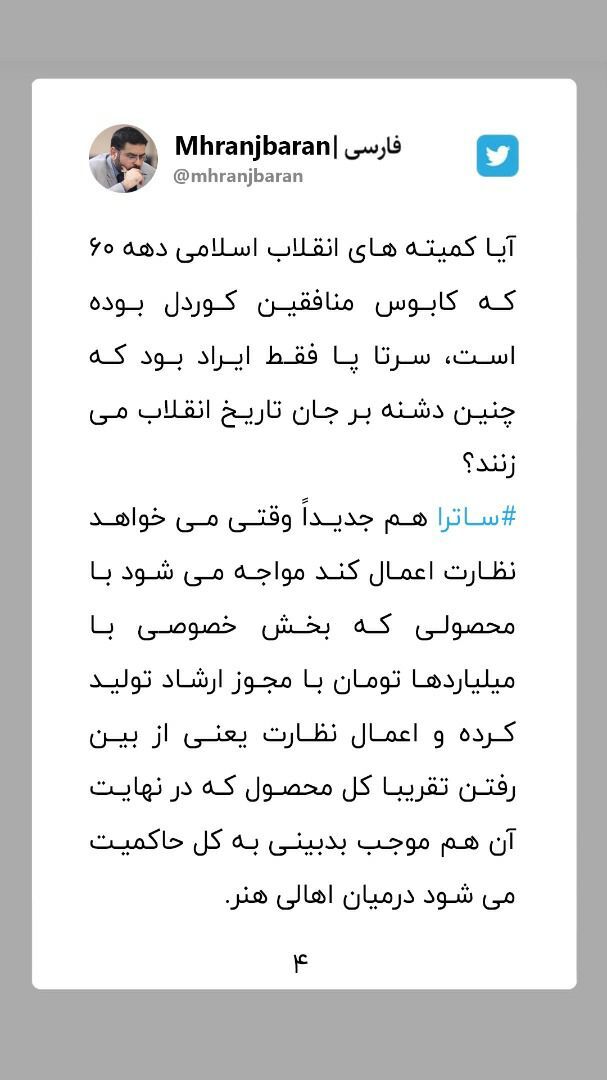 Mhranjbaran| فارسی
@mhranjbaran

آیا کمیته های انقلاب اسلامی دهه ۶۰ که کابوس منافقین کوردل بوده است، سرتا پا فقط ایراد بود که چنین دشنه بر جان تاریخ انقلاب می زنند؟
#ساترا هم جدیداً وقتی می خواهد نظارت اعمال کند مواجه می شود با محصولی که بخش خصوصی با میلیاردها تومان با مجوز ارشاد تولید کرده و اعمال نظارت یعنی از بین رفتن تقریبا کل محصول که در نهایت آن هم موجب بدبینی به کل حاکمیت می شود درمیان اهالی هنر.

۴